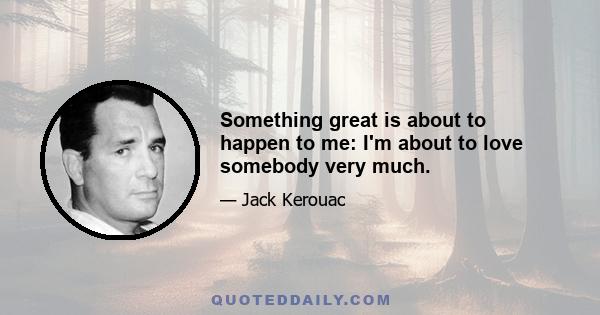 Something great is about to happen to me: I'm about to love somebody very much.

— Jack Kerouac

QUOTEDDAILY.COM